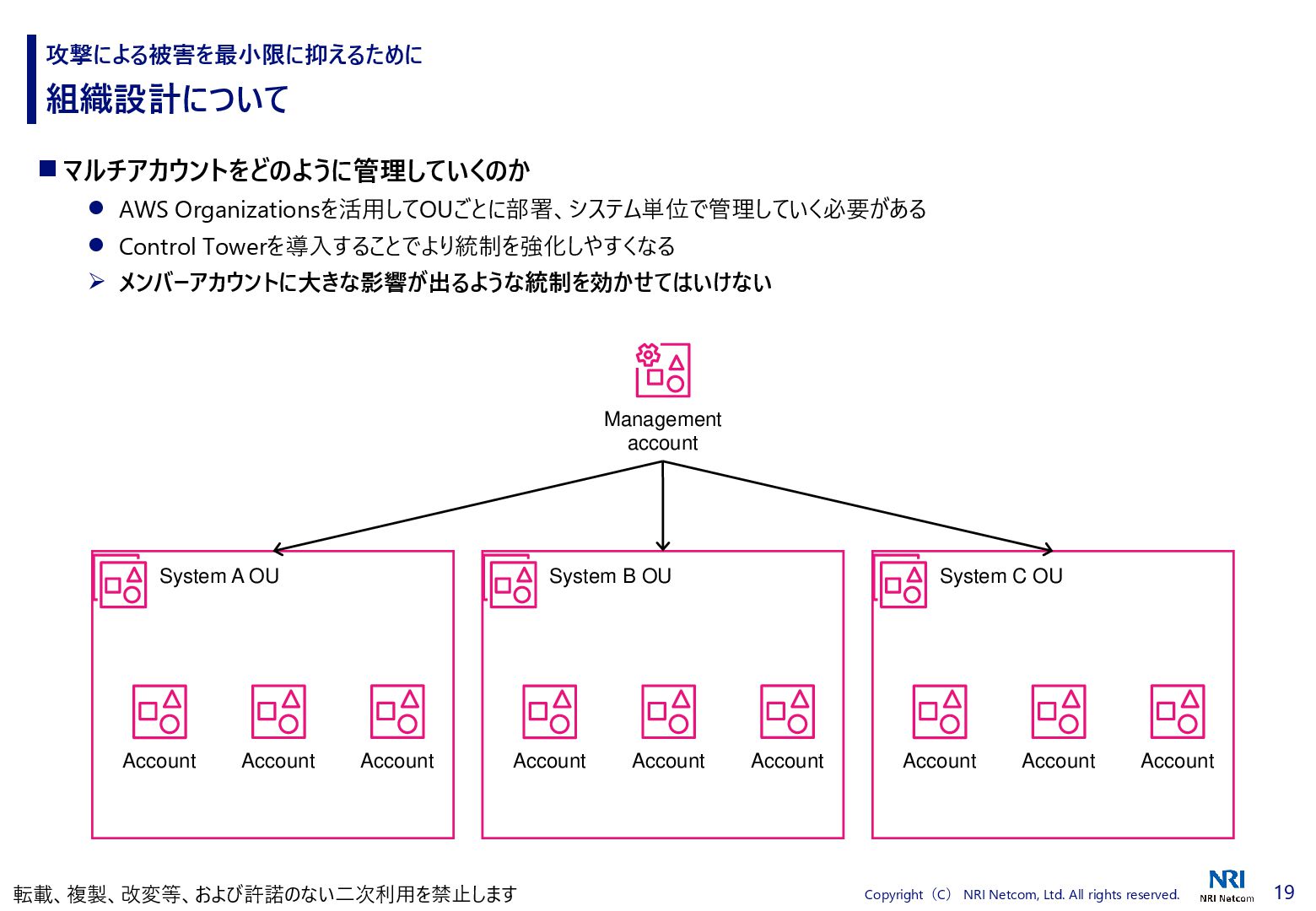 攻撃による被害を最小限に抑えるために

組織設計について

■ マルチアカウントをどのように管理していくのか

● AWS Organizationsを活用してOUごとに部署、システム単位で管理していく必要がある

● Control Towerを導入することでより統制を強化しやすくなる

➢ メンバーアカウントに大きな影響が出るような統制を効かせてはいけない

Management account

System A OU

Account Account Account

System B OU

Account Account Account

System C OU

Account Account Account

転載、複製、改変等、および許諾のない二次利用を禁止します

Copyright（C） NRI Netcom, Ltd. All rights reserved.

NRI NRI Netcom

19